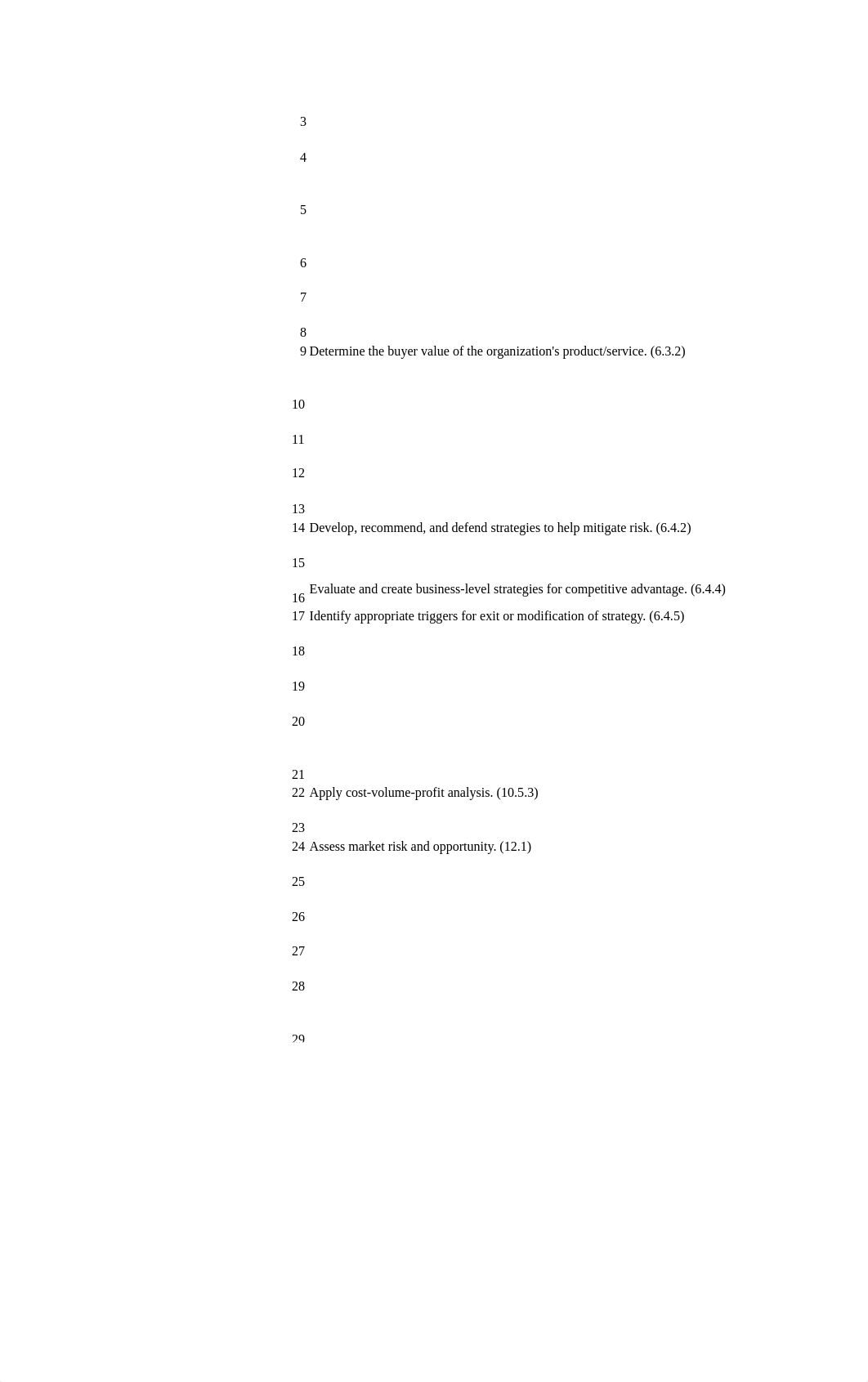 3
4
5
6
7
8
9 Determine the buyer value of the organization's product/service. (6.3.2)
10
11
12
13
14 Develop, recommend, and defend strategies to help mitigate risk. (6.4.2)
15
16 Evaluate and create business-level strategies for competitive advantage. (6.4.4)
17 Identify appropriate triggers for exit or modification of strategy. (6.4.5)
18
19
20
21
22 Apply cost-volume-profit analysis. (10.5.3)
23
24 Assess market risk and opportunity. (12.1)
25
26
27
28
29